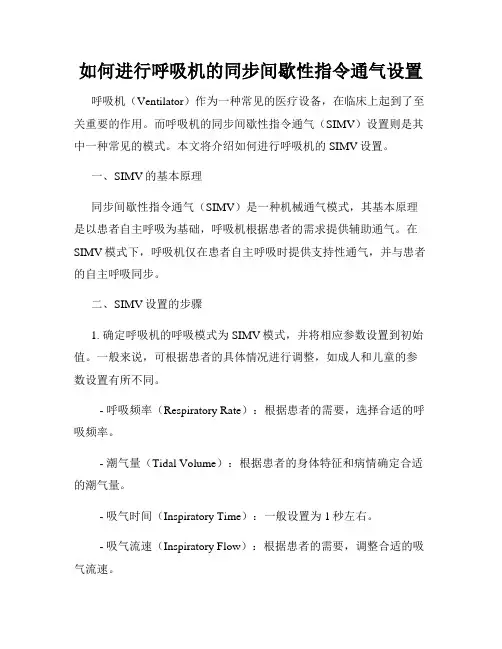 如何进行呼吸机的同步间歇性指令通气设置

呼吸机（Ventilator）作为一种常见的医疗设备，在临床上起到了至关重要的作用。而呼吸机的同步间歇性指令通气（SIMV）设置则是其中一种常见的模式。本文将介绍如何进行呼吸机的 SIMV 设置。

一、SIMV 的基本原理

同步间歇性指令通气（SIMV）是一种机械通气模式，其基本原理是以患者自主呼吸为基础，呼吸机根据患者的需求提供辅助通气。在 SIMV 模式下，呼吸机仅在患者自主呼吸时提供支持性通气，并与患者的自主呼吸同步。

二、SIMV 设置的步骤

1. 确定呼吸机的呼吸模式为 SIMV 模式，并将相应参数设置到初始值。一般来说，可根据患者的具体情况进行调整，如成人和儿童的参数设置有所不同。

- 呼吸频率（Respiratory Rate）：根据患者的需要，选择合适的呼吸频率。

- 潮气量（Tidal Volume）：根据患者的身体特征和病情确定合适的潮气量。

- 吸气时间（Inspiratory Time）：一般设置为 1 秒左右。

- 吸气流速（Inspiratory Flow）：根据患者的需要，调整合适的吸气流速。